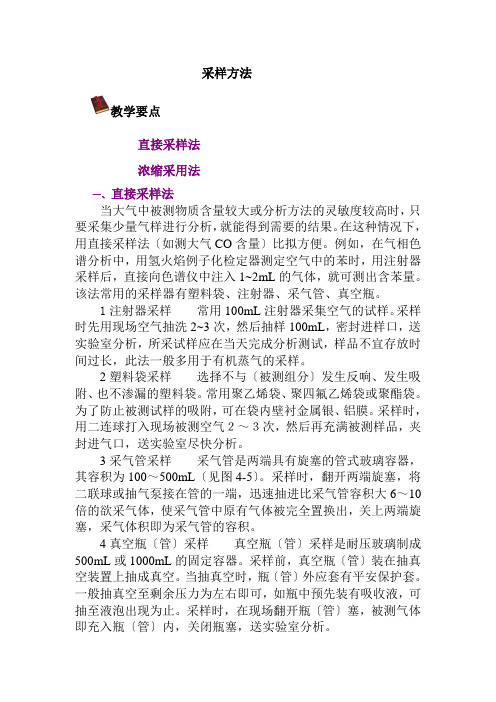 采样方法

教学要点

直接采样法

浓缩采用法

一、直接采样法

当大气中被测物质含量较大或分析方法的灵敏度较高时，只要采集少量气样进行分析，就能得到需要的结果。在这种情况下，用直接采样法〔如测大气 CO 含量〕比拟方便。例如，在气相色谱分析中，用氢火焰例子化检定器测定空气中的苯时，用注射器采样后，直接向色谱仪中注入 1~2mL 的气体，就可测出含苯量。该法常用的采样器有塑料袋、注射器、采气管、真空瓶。

1 注射器采样　　常用 100mL 注射器采集空气的试样。采样时先用现场空气抽洗 2~3 次，然后抽样 100mL，密封进样口，送实验室分析，所采试样应在当天完成分析测试，样品不宜存放时间过长，此法一般多用于有机蒸气的采样。

2 塑料袋采样　　选择不与〔被测组分〕发生反响、发生吸附、也不渗漏的塑料袋。常用聚乙烯袋、聚四氟乙烯袋或聚酯袋。为了防止被测试样的吸附，可在袋内壁衬金属银、铝膜。采样时，用二连球打入现场被测空气 2 ～ 3 次，然后再充满被测样品，夹封进气口，送实验室尽快分析。

3 采气管采样　　采气管是两端具有旋塞的管式玻璃容器，其容积为 100～500mL〔见图 4-5〕。采样时，翻开两端旋塞，将二联球或抽气泵接在管的一端，迅速抽进比采气管容积大 6～10 倍的欲采气体，使采气管中原有气体被完全置换出，关上两端旋塞，采气体积即为采气管的容积。

4 真空瓶〔管〕采样　　真空瓶〔管〕采样是耐压玻璃制成 500mL 或 1000mL 的固定容器。采样前，真空瓶〔管〕装在抽真空装置上抽成真空。当抽真空时，瓶〔管〕外应套有平安保护套。一般抽真空至剩余压力为左右即可，如瓶中预先装有吸收液，可抽至液泡出现为止。采样时，在现场翻开瓶〔管〕塞，被测气体即充入瓶〔管〕内，关闭瓶塞，送实验室分析。